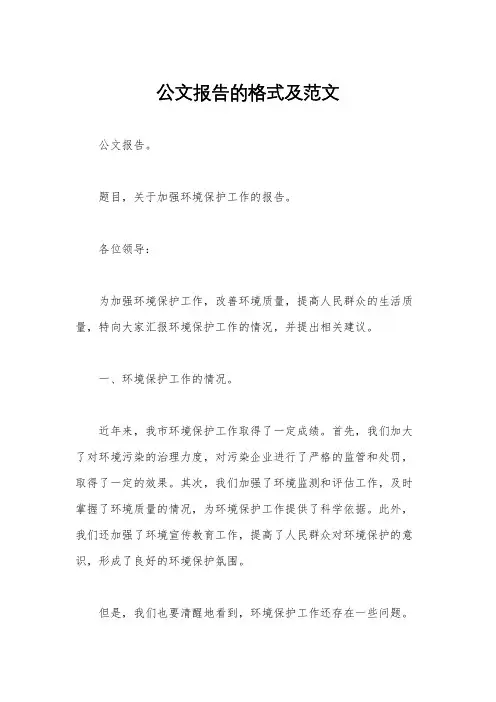 公文报告的格式及范文

公文报告。

题目，关于加强环境保护工作的报告。

各位领导：

为加强环境保护工作，改善环境质量，提高人民群众的生活质量，特向大家汇报环境保护工作的情况，并提出相关建议。

一、环境保护工作的情况。

近年来，我市环境保护工作取得了一定成绩。首先，我们加大了对环境污染的治理力度，对污染企业进行了严格的监管和处罚，取得了一定的效果。其次，我们加强了环境监测和评估工作，及时掌握了环境质量的情况，为环境保护工作提供了科学依据。此外，我们还加强了环境宣传教育工作，提高了人民群众对环境保护的意识，形成了良好的环境保护氛围。

但是，我们也要清醒地看到，环境保护工作还存在一些问题。